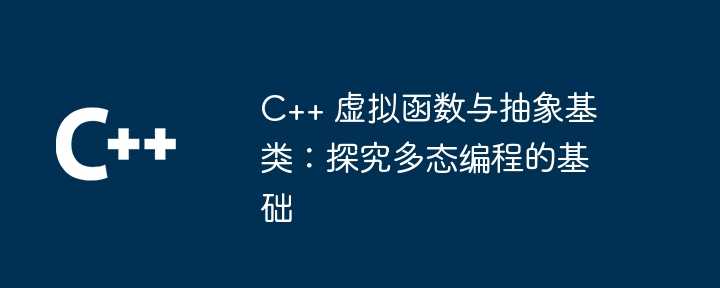 C++

C++ 虚拟函数与抽象基类：探究多态编程的基础